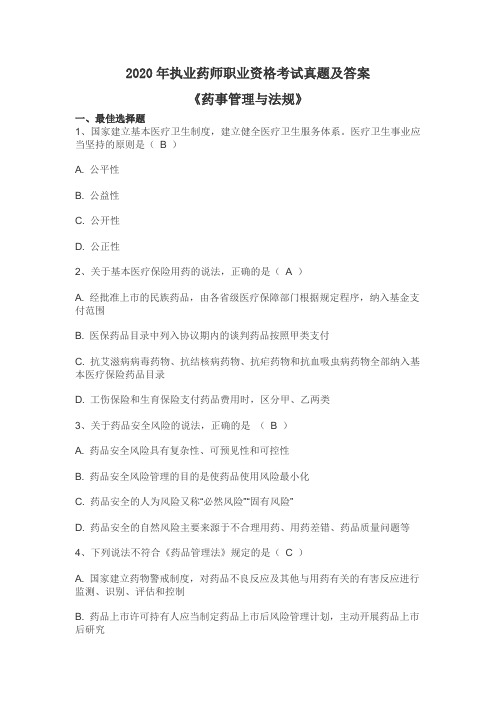 2020 年执业药师职业资格考试真题及答案

《药事管理与法规》

一、最佳选择题

1、国家建立基本医疗卫生制度，建立健全医疗卫生服务体系。医疗卫生事业应当坚持的原则是（ B ）

A. 公平性

B. 公益性

C. 公开性

D. 公正性

2、关于基本医疗保险用药的说法，正确的是（ A ）

A. 经批准上市的民族药品，由各省级医疗保障部门根据规定程序，纳入基金支付范围

B. 医保药品目录中列入协议期内的谈判药品按照甲类支付

C. 抗艾滋病病毒药物、抗结核病药物、抗疟药物和抗血吸虫病药物全部纳入基本医疗保险药品目录

D. 工伤保险和生育保险支付药品费用时，区分甲、乙两类

3、关于药品安全风险的说法，正确的是 （ B ）

A. 药品安全风险具有复杂性、可预见性和可控性

B. 药品安全风险管理的目的是使药品使用风险最小化

C. 药品安全的人为风险又称“必然风险”“固有风险”

D. 药品安全的自然风险主要来源于不合理用药、用药差错、药品质量问题等

4、下列说法不符合《药品管理法》规定的是（ C ）

A. 国家建立药物警戒制度，对药品不良反应及其他与用药有关的有害反应进行监测、识别、评估和控制

B. 药品上市许可持有人应当制定药品上市后风险管理计划，主动开展药品上市后研究